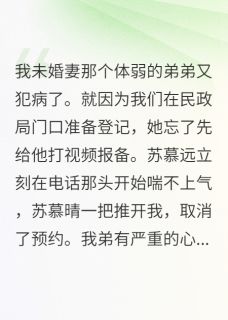 我未婚妻那个体弱的弟弟又犯病了。就因为我们在民政局门口准备登记，她忘了先给他打视频报备。苏慕远立刻在电话那头开始喘不上气，苏慕晴一把推开我，取消了预约。我弟有严重的心...